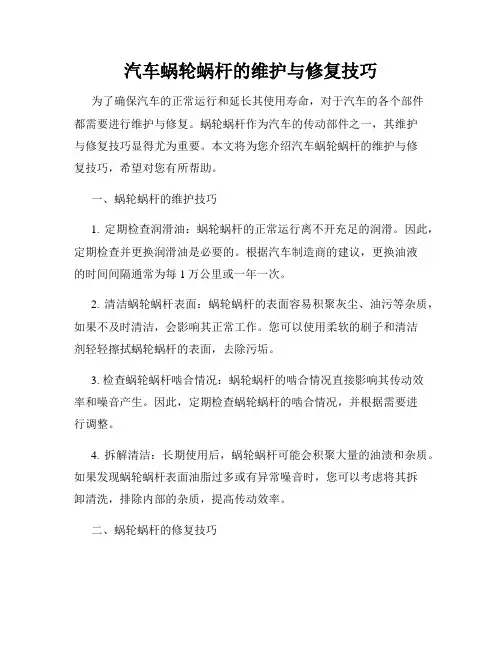 汽车蜗轮蜗杆的维护与修复技巧

为了确保汽车的正常运行和延长其使用寿命，对于汽车的各个部件都需要进行维护与修复。蜗轮蜗杆作为汽车的传动部件之一，其维护与修复技巧显得尤为重要。本文将为您介绍汽车蜗轮蜗杆的维护与修复技巧，希望对您有所帮助。

一、蜗轮蜗杆的维护技巧

1. 定期检查润滑油：蜗轮蜗杆的正常运行离不开充足的润滑。因此，定期检查并更换润滑油是必要的。根据汽车制造商的建议，更换油液的时间间隔通常为每 1 万公里或一年一次。

2. 清洁蜗轮蜗杆表面：蜗轮蜗杆的表面容易积聚灰尘、油污等杂质，如果不及时清洁，会影响其正常工作。您可以使用柔软的刷子和清洁剂轻轻擦拭蜗轮蜗杆的表面，去除污垢。

3. 检查蜗轮蜗杆啮合情况：蜗轮蜗杆的啮合情况直接影响其传动效率和噪音产生。因此，定期检查蜗轮蜗杆的啮合情况，并根据需要进行调整。

4. 拆解清洁：长期使用后，蜗轮蜗杆可能会积聚大量的油渍和杂质。如果发现蜗轮蜗杆表面油脂过多或有异常噪音时，您可以考虑将其拆卸清洗，排除内部的杂质，提高传动效率。

二、蜗轮蜗杆的修复技巧